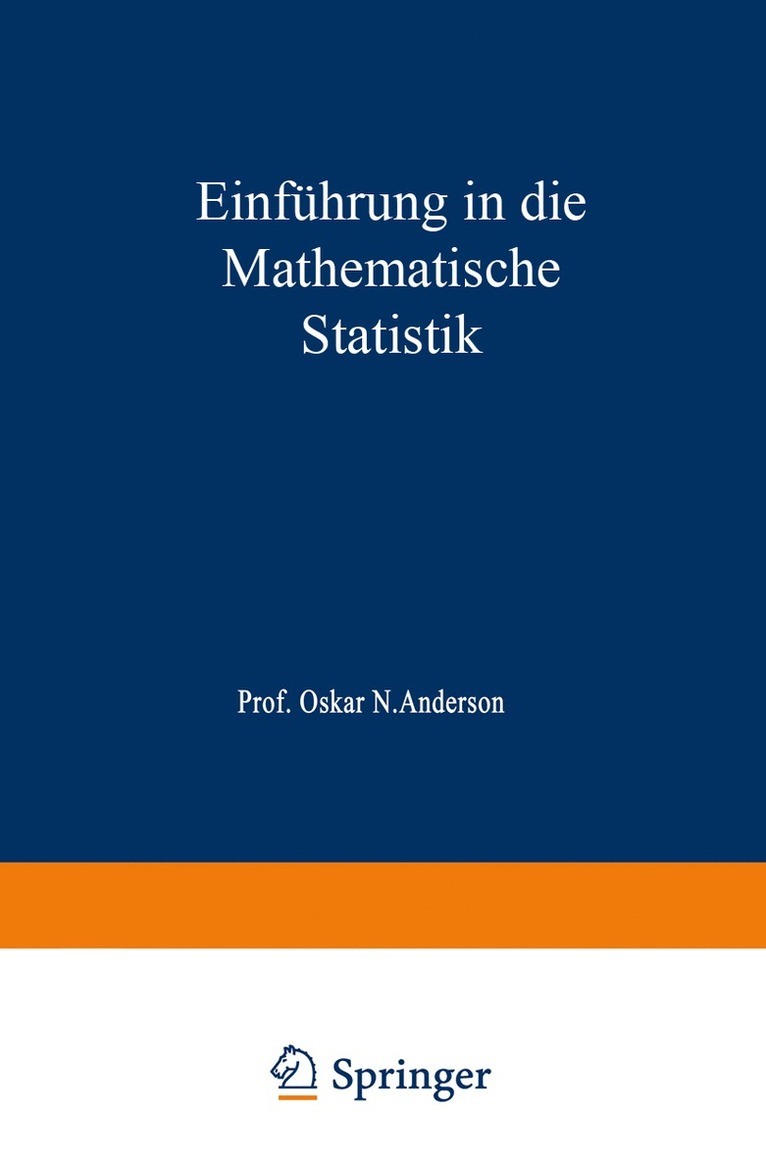 Einführung in die
Mathematische
Statistik

Prof. Oskar N.Anderson

Springer